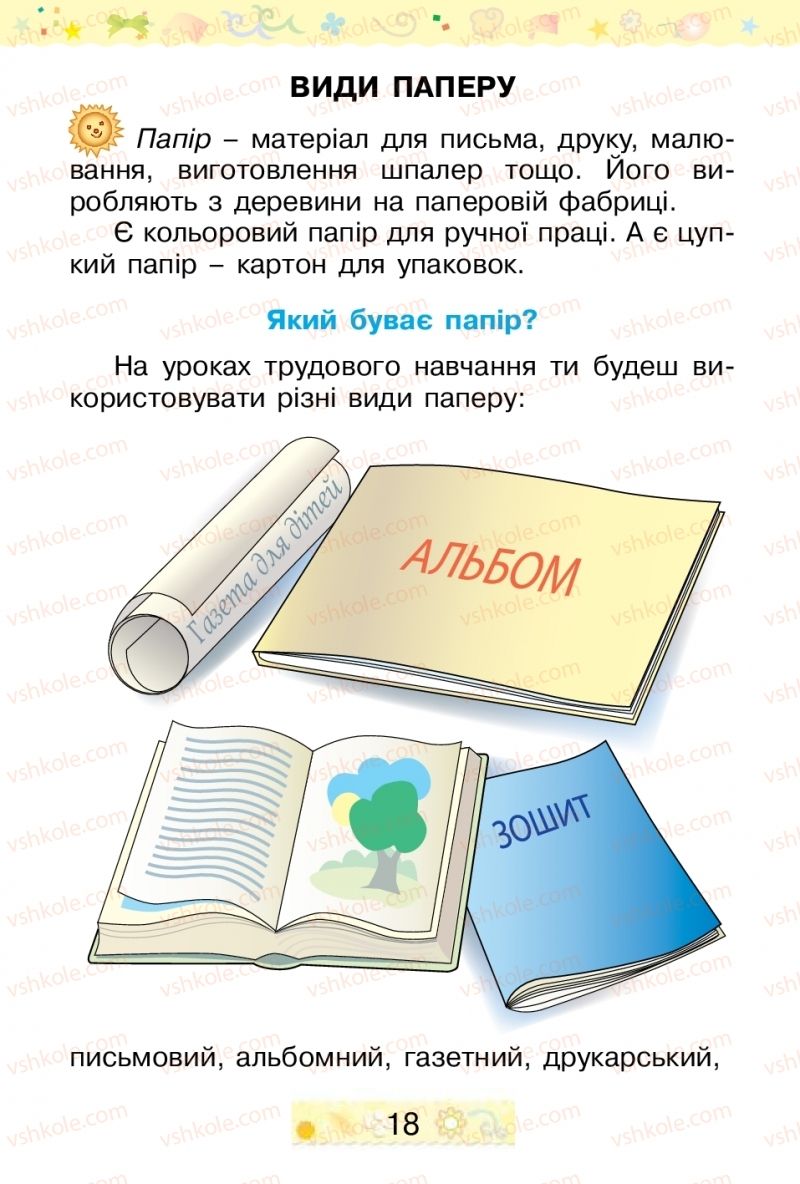 ВИДИ ПАПЕРУ

Папір – матеріал для письма, друку, малювання, виготовлення шпалер тощо. Його виробляють з деревини на паперовій фабриці.

Є кольоровий папір для ручної праці. А є цупкий папір – картон для упаковок.

Який буває папір?

На уроках трудового навчання ти будеш використовувати різні види паперу:

Газета для дітей

АЛЬБОМ

ЗОШИТ

письмовий, альбомний, газетний, друкарський,

18

vshkole.com